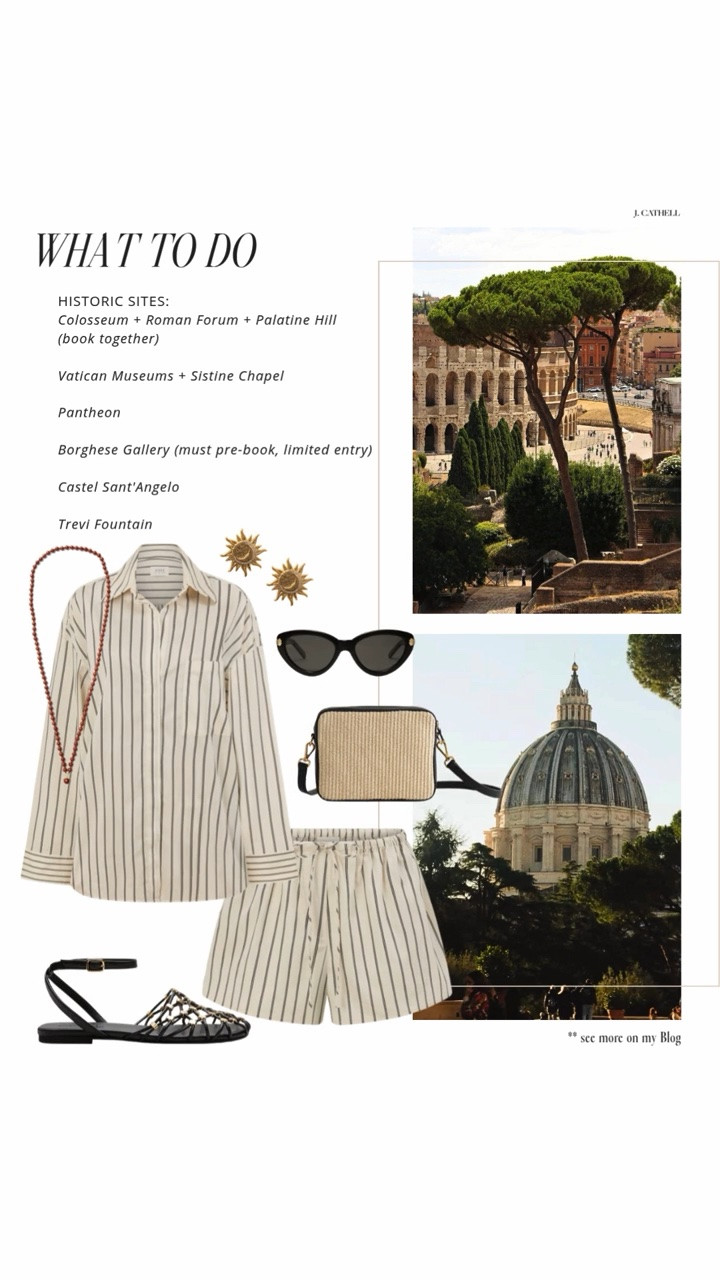 J. CATHELL

WHAT TO DO

HISTORIC SITES:
Colosseum + Roman Forum + Palatine Hill (book together)

Vatican Museums + Sistine Chapel

Pantheon

Borghese Gallery (must pre-book, limited entry)

Castel Sant'Angelo

Trevi Fountain

** see more on my Blog